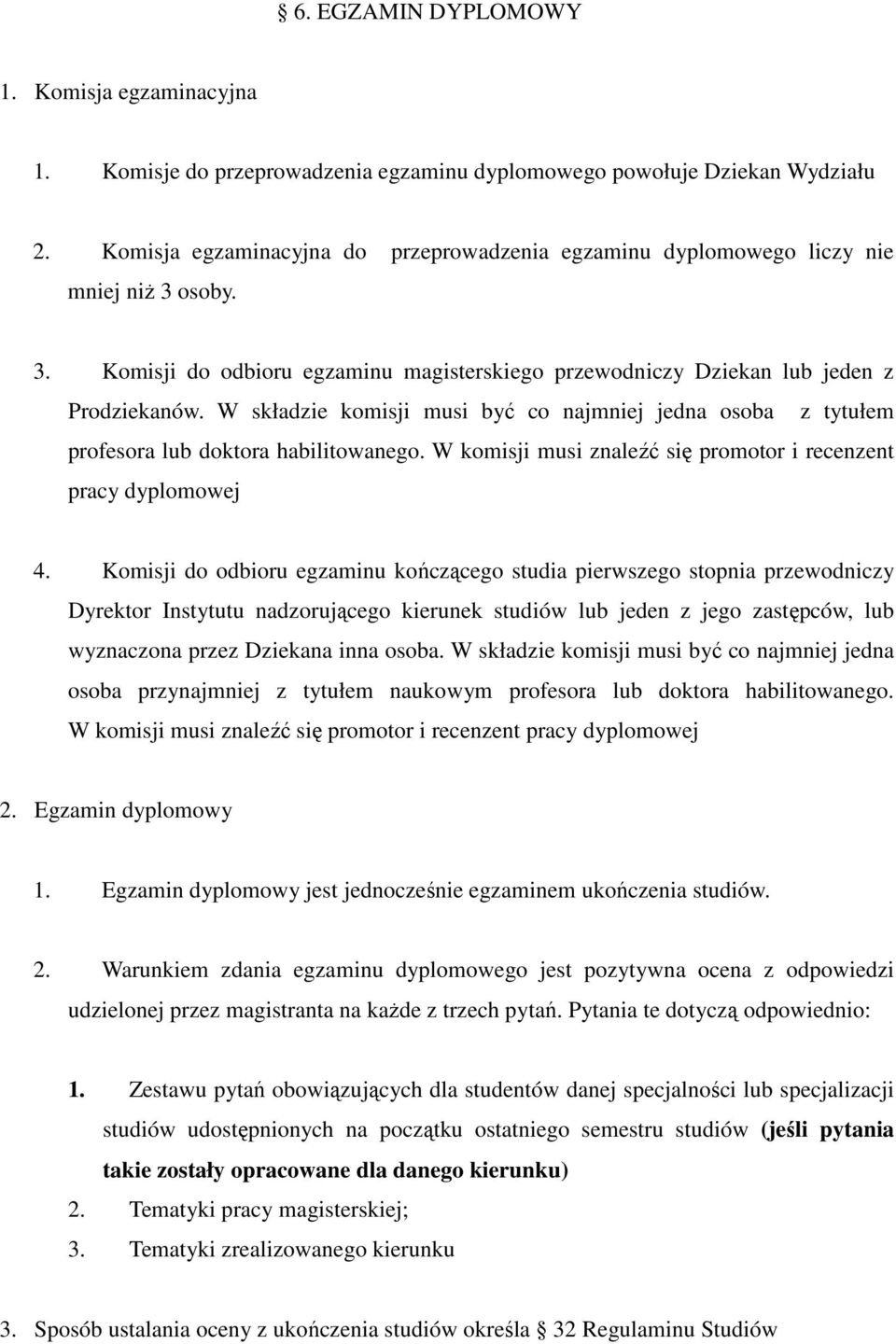 § 6. EGZAMIN DYPLOMOWY

1. Komisja egzaminacyjna

1. Komisje do przeprowadzenia egzaminu dyplomowego powołuje Dziekan Wydziału

2. Komisja egzaminacyjna do przeprowadzenia egzaminu dyplomowego liczy nie mniej niż 3 osoby.

3. Komisji do odbioru egzaminu magisterskiego przewodniczy Dziekan lub jeden z Prodziekanów. W składzie komisji musi być co najmniej jedna osoba z tytułem profesora lub doktora habilitowanego. W komisji musi znaleźć się promotor i recenzent pracy dyplomowej

4. Komisji do odbioru egzaminu kończącego studia pierwszego stopnia przewodniczy Dyrektor Instytutu nadzorującego kierunek studiów lub jeden z jego zastępców, lub wyznaczona przez Dziekana inna osoba. W składzie komisji musi być co najmniej jedna osoba przynajmniej z tytułem naukowym profesora lub doktora habilitowanego. W komisji musi znaleźć się promotor i recenzent pracy dyplomowej

2. Egzamin dyplomowy

1. Egzamin dyplomowy jest jednocześnie egzaminem ukończenia studiów.

2. Warunkiem zdania egzaminu dyplomowego jest pozytywna ocena z odpowiedzi udzielonej przez magistranta na każde z trzech pytań. Pytania te dotyczą odpowiednio:

1. Zestawu pytań obowiązujących dla studentów danej specjalności lub specjalizacji studiów udostępnionych na początku ostatniego semestru studiów (jeśli pytania takie zostały opracowane dla danego kierunku)
2. Tematyki pracy magisterskiej;
3. Tematyki zrealizowanego kierunku

3. Sposób ustalania oceny z ukończenia studiów określa § 32 Regulaminu Studiów